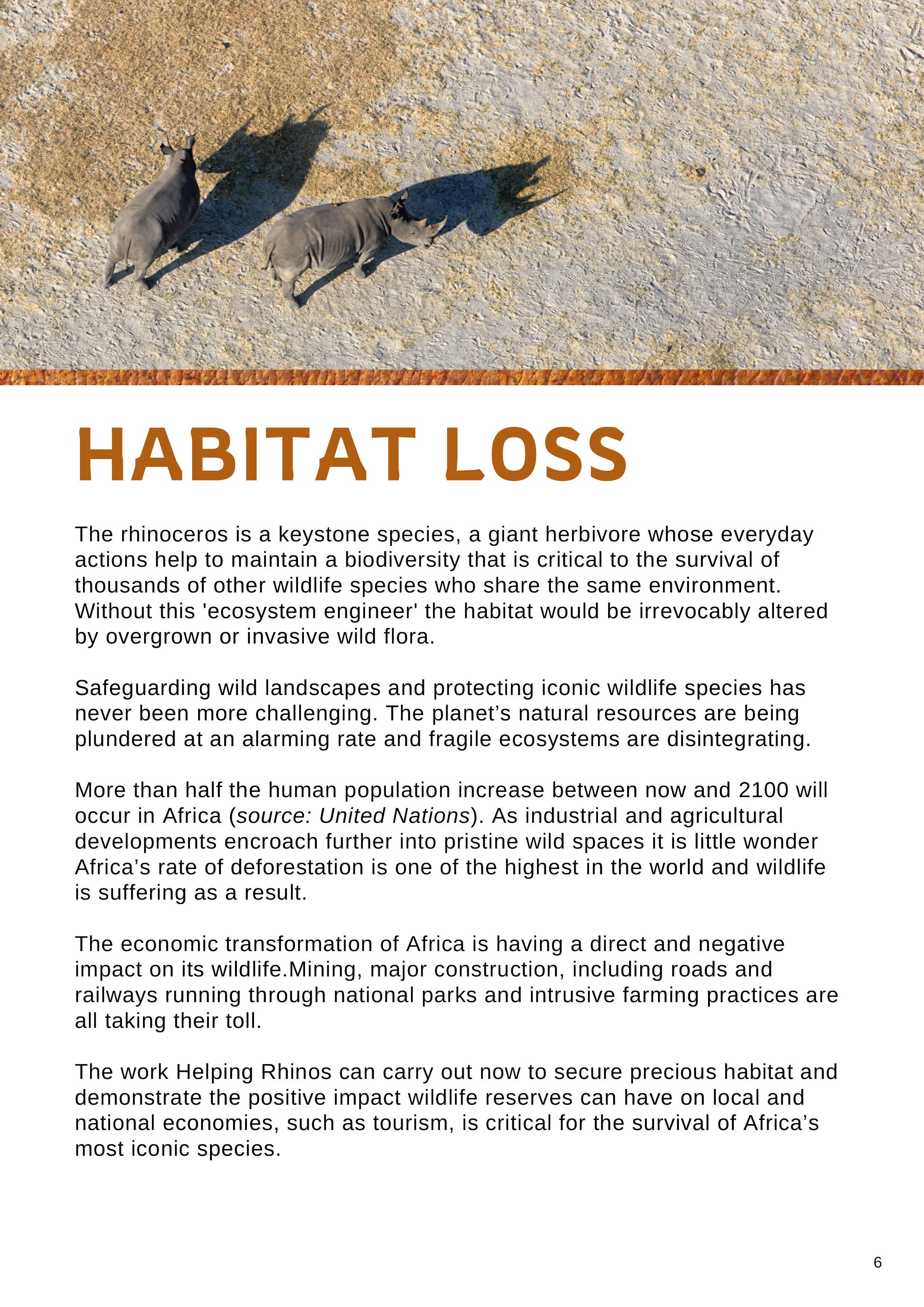 HABITAT LOSS

The rhinoceros is a keystone species, a giant herbivore whose everyday actions help to maintain a biodiversity that is critical to the survival of thousands of other wildlife species who share the same environment. Without this 'ecosystem engineer' the habitat would be irrevocably altered by overgrown or invasive wild flora.

Safeguarding wild landscapes and protecting iconic wildlife species has never been more challenging. The planet’s natural resources are being plundered at an alarming rate and fragile ecosystems are disintegrating.

More than half the human population increase between now and 2100 will occur in Africa (source: United Nations). As industrial and agricultural developments encroach further into pristine wild spaces it is little wonder Africa’s rate of deforestation is one of the highest in the world and wildlife is suffering as a result.

The economic transformation of Africa is having a direct and negative impact on its wildlife.Mining, major construction, including roads and railways running through national parks and intrusive farming practices are all taking their toll.

The work Helping Rhinos can carry out now to secure precious habitat and demonstrate the positive impact wildlife reserves can have on local and national economies, such as tourism, is critical for the survival of Africa’s most iconic species.

6